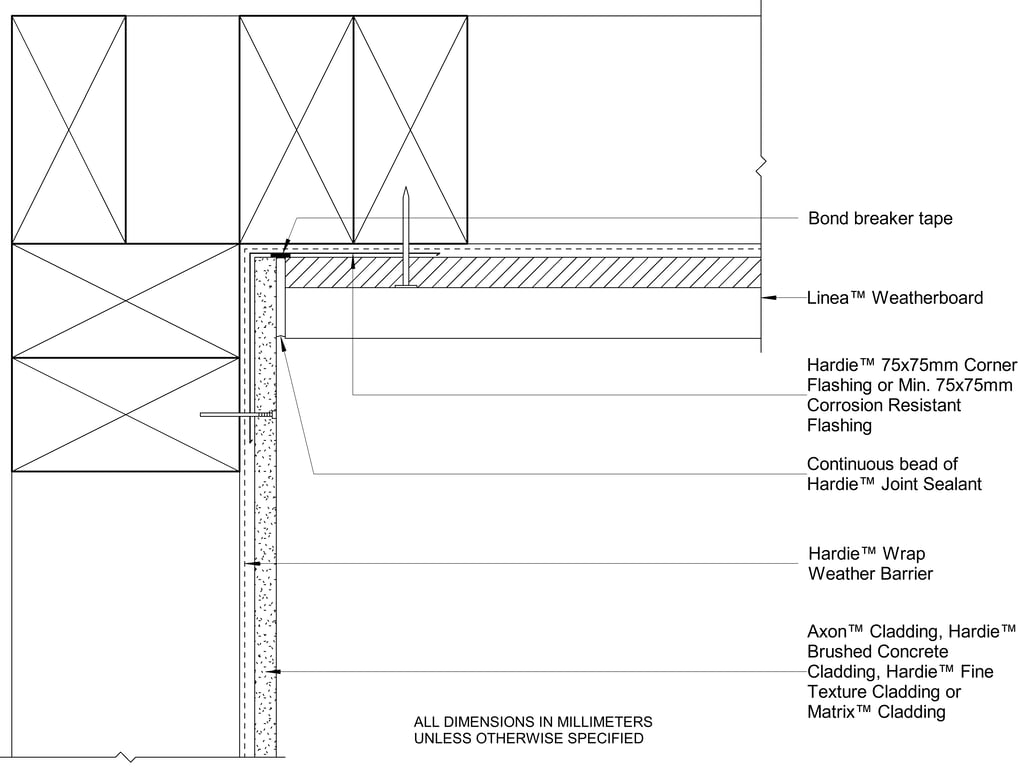 Bond breaker tape

Linea™ Weatherboard

Hardie™ 75x75mm Corner Flashing or Min. 75x75mm Corrosion Resistant Flashing

Continuous bead of Hardie™ Joint Sealant

Hardie™ Wrap Weather Barrier

Axon™ Cladding, Hardie™ Brushed Concrete Cladding, Hardie™ Fine Texture Cladding or Matrix™ Cladding

ALL DIMENSIONS IN MILLIMETERS UNLESS OTHERWISE SPECIFIED